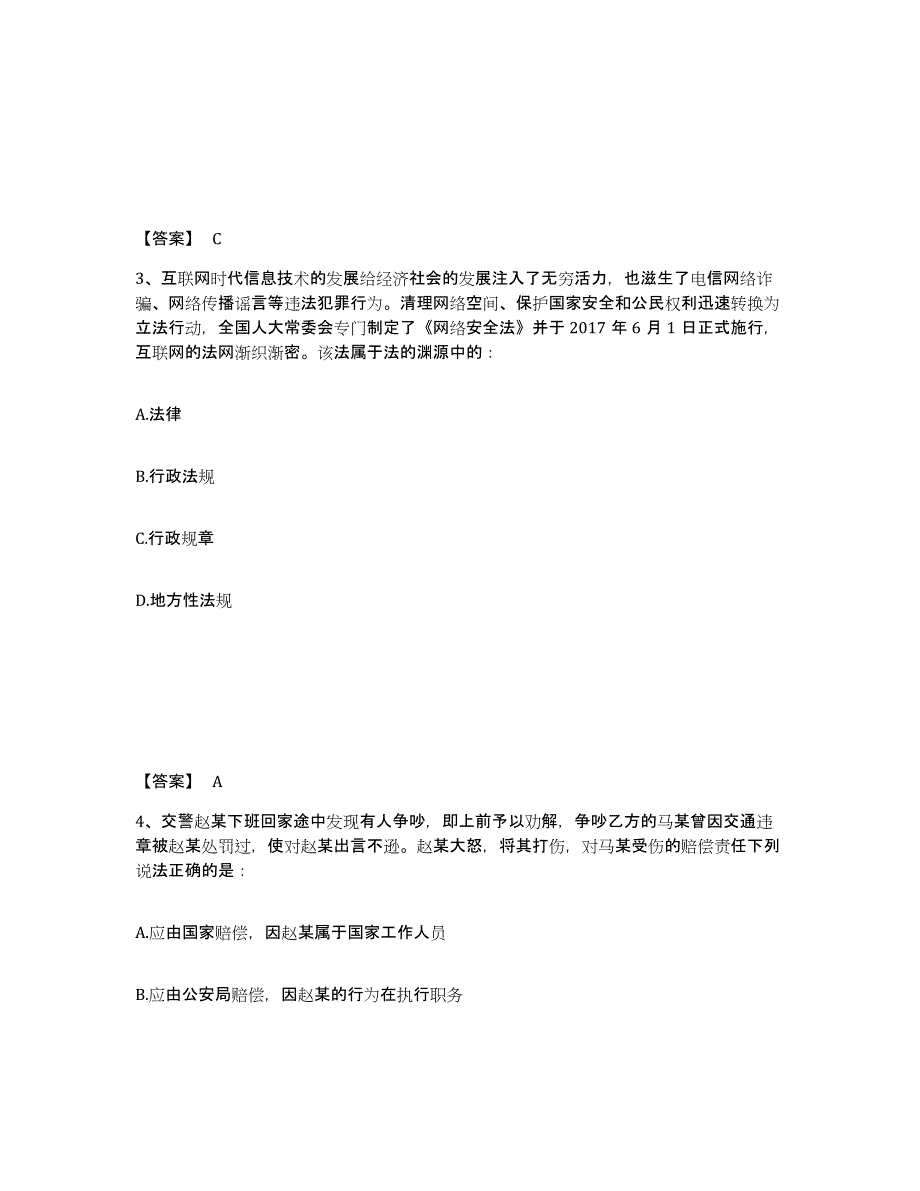 【答案】 C

3、互联网时代信息技术的发展给经济社会的发展注入了无穷活力，也滋生了电信网络诈骗、网络传播谣言等违法犯罪行为。清理网络空间、保护国家安全和公民权利迅速转换为立法行动，全国人大常委会专门制定了《网络安全法》并于 2017 年 6 月 1 日正式施行，互联网的法网渐织渐密。该法属于法的渊源中的：

A.法律

B.行政法规

C.行政规章

D.地方性法规

【答案】 A

4、交警赵某下班回家途中发现有人争吵，即上前予以劝解，争吵乙方的马某曾因交通违章被赵某处罚过，使对赵某出言不逊。赵某大怒，将其打伤，对马某受伤的赔偿责任下列说法正确的是：

A.应由国家赔偿，因赵某属于国家工作人员

B.应由公安局赔偿，因赵某的行为在执行职务